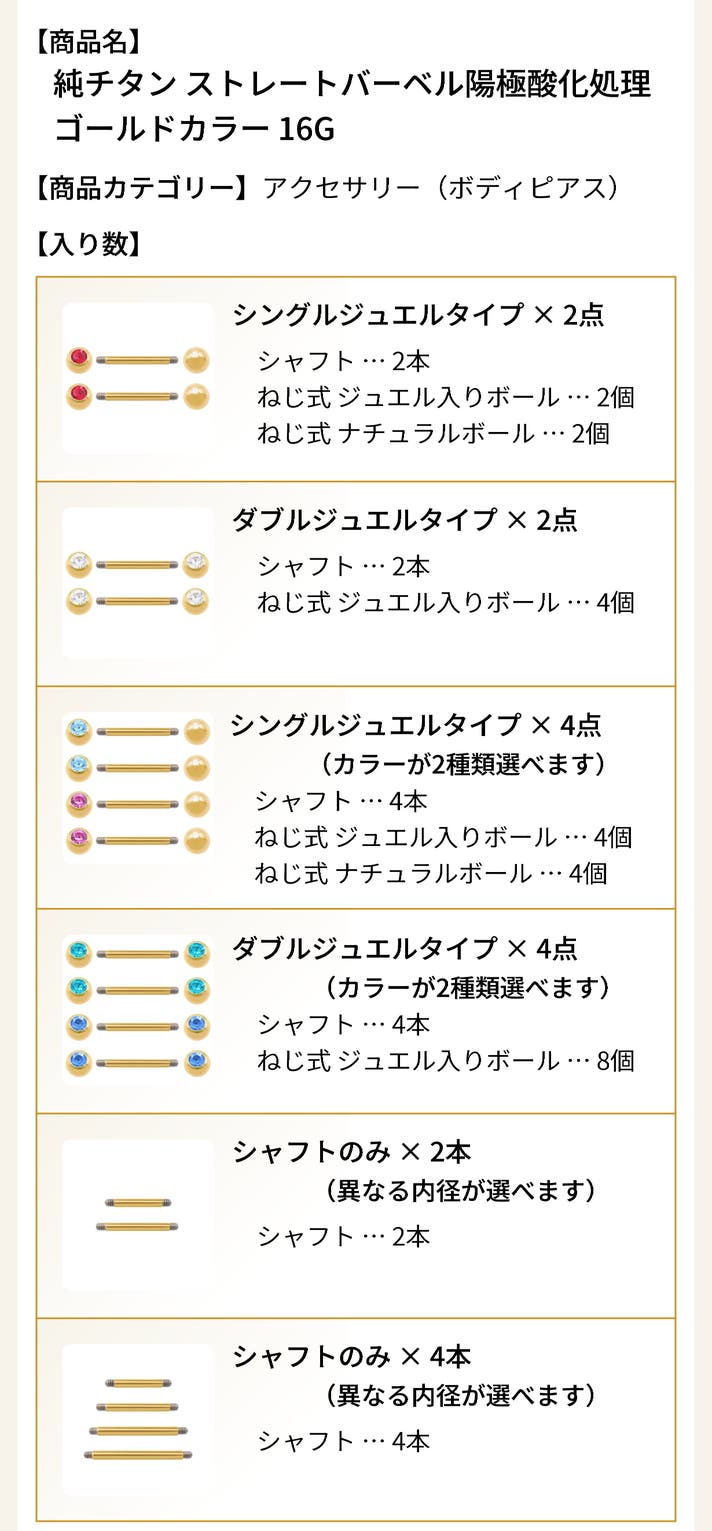 【商品名】
純チタン ストレートバーベル陽極酸化処理 ゴールドカラー 16G

【商品カテゴリー】アクセサリー（ボディピアス）

【入り数】

シングルジュエルタイプ × 2点
シャフト … 2本
ねじ式 ジュエル入りボール … 2個
ねじ式 ナチュラルボール … 2個

ダブルジュエルタイプ × 2点
シャフト … 2本
ねじ式 ジュエル入りボール … 4個

シングルジュエルタイプ × 4点
（カラーが2種類選べます）
シャフト … 4本
ねじ式 ジュエル入りボール … 4個
ねじ式 ナチュラルボール … 4個

ダブルジュエルタイプ × 4点
（カラーが2種類選べます）
シャフト … 4本
ねじ式 ジュエル入りボール … 8個

シャフトのみ × 2本
（異なる内径が選べます）
シャフト … 2本

シャフトのみ × 4本
（異なる内径が選べます）
シャフト … 4本